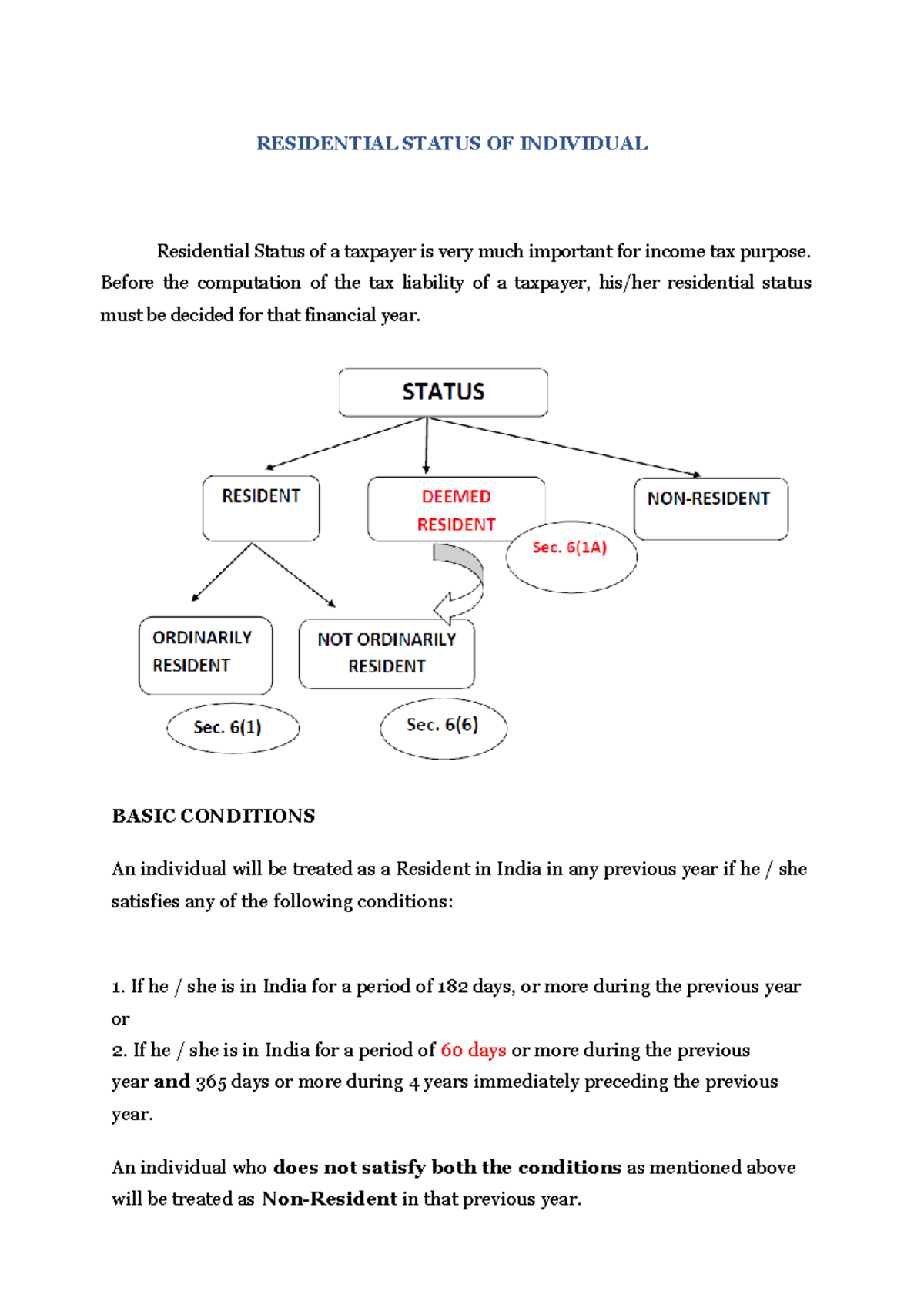 RESIDENTIAL STATUS OF INDIVIDUAL

Residential Status of a taxpayer is very much important for income tax purpose. Before the computation of the tax liability of a taxpayer, his/her residential status must be decided for that financial year.

STATUS

RESIDENT

DEEMED RESIDENT

NON-RESIDENT

Sec. 6(1A)

ORDINARILY RESIDENT

NOT ORDINARILY RESIDENT

Sec. 6(1)

Sec. 6(6)

BASIC CONDITIONS

An individual will be treated as a Resident in India in any previous year if he / she satisfies any of the following conditions:

1. If he / she is in India for a period of 182 days, or more during the previous year or
2. If he / she is in India for a period of 60 days or more during the previous year and 365 days or more during 4 years immediately preceding the previous year.

An individual who does not satisfy both the conditions as mentioned above will be treated as Non-Resident in that previous year.